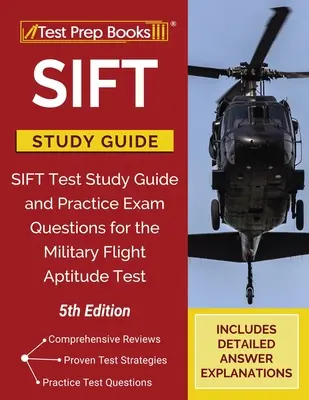 Test Prep Books®

SIFT

STUDY GUIDE

SIFT Test Study Guide and Practice Exam Questions for the Military Flight Aptitude Test

5th Edition

Comprehensive Reviews
Proven Test Strategies
Practice Test Questions

INCLUDES DETAILED ANSWER EXPLANATIONS